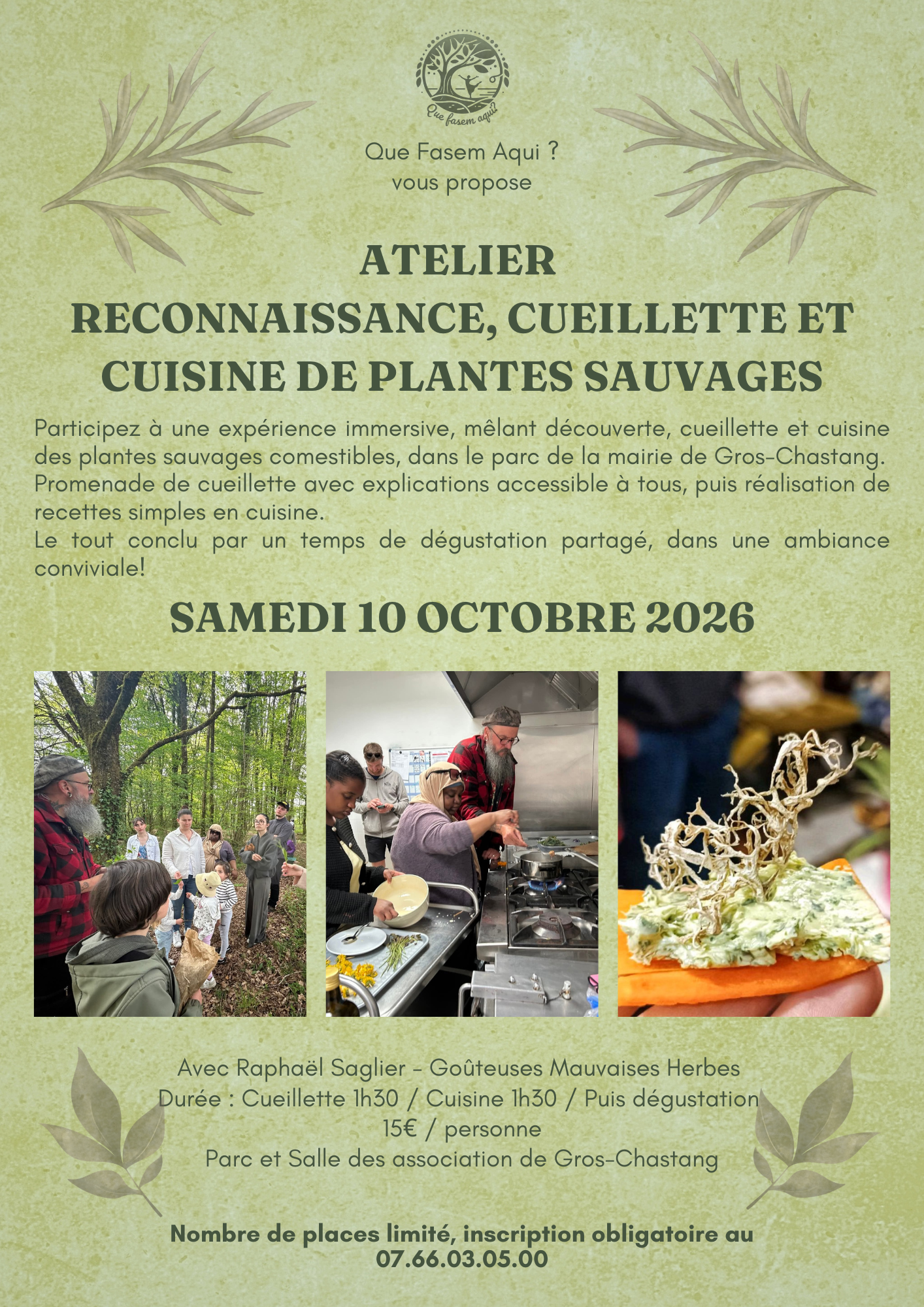 Que fasem aqui?

Que Fasem Aqui ?
vous propose

ATELIER
RECONNAISSANCE, CUEILLETTE ET CUISINE DE PLANTES SAUVAGES

Participez à une expérience immersive, mêlant découverte, cueillette et cuisine des plantes sauvages comestibles, dans le parc de la mairie de Gros-Chastang. Promenade de cueillette avec explications accessible à tous, puis réalisation de recettes simples en cuisine.
Le tout conclu par un temps de dégustation partagé, dans une ambiance conviviale!

SAMEDI 10 OCTOBRE 2026

Avec Raphaël Saglier - Goûteuses Mauvaises Herbes
Durée : Cueillette 1h30 / Cuisine 1h30 / Puis dégustation
15€ / personne
Parc et Salle des association de Gros-Chastang

Nombre de places limité, inscription obligatoire au 07.66.03.05.00